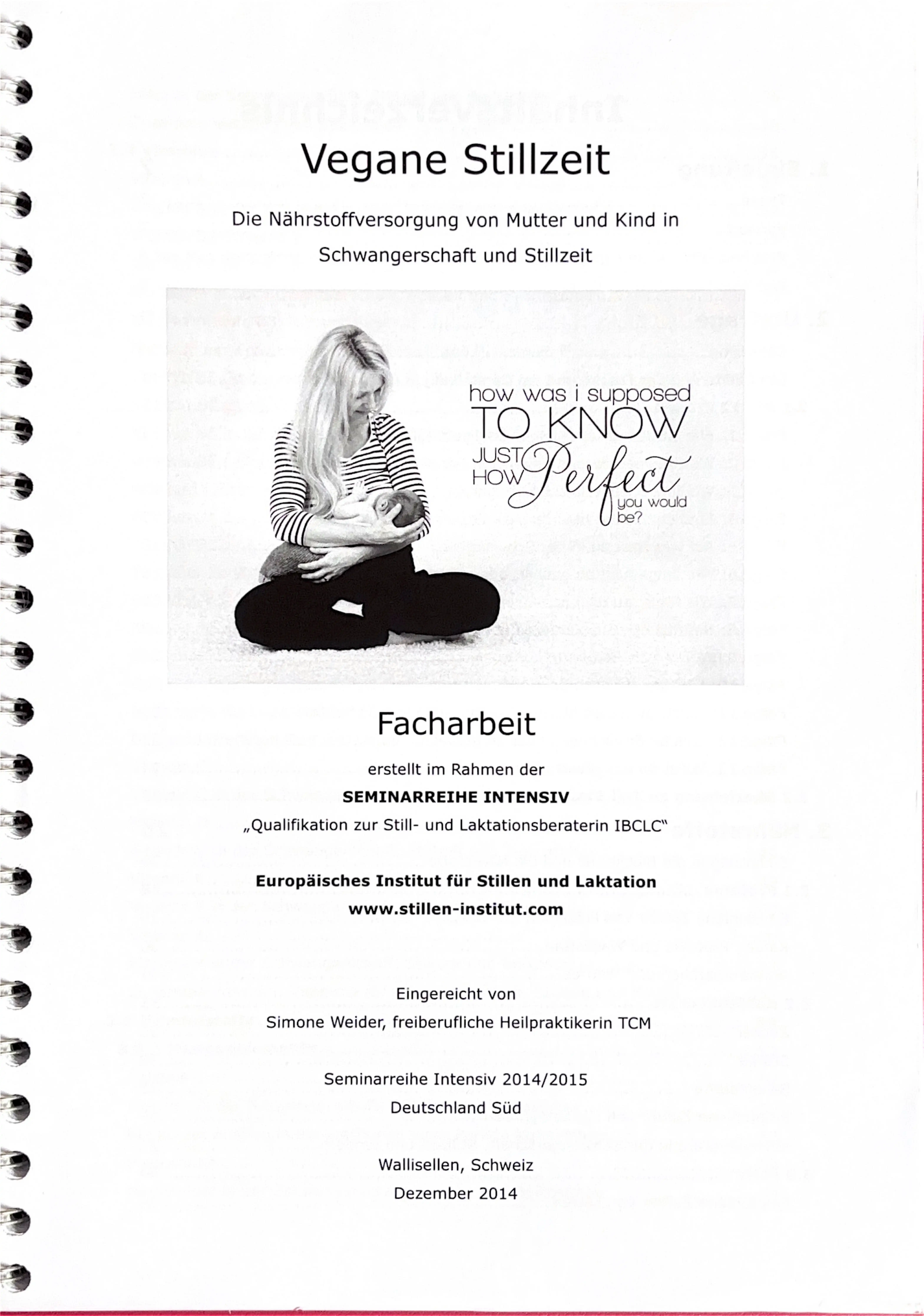 Vegane Stillzeit

Die Nährstoffversorgung von Mutter und Kind in Schwangerschaft und Stillzeit

how was i supposed TO KNOW JUST HOW Perfect you would be?

Facharbeit

erstellt im Rahmen der

SEMINARREIHE INTENSIV

„Qualifikation zur Still- und Laktationsberaterin IBCLC"

Europäisches Institut für Stillen und Laktation

www.stillen-institut.com

Eingereicht von

Simone Weider, freiberufliche Heilpraktikerin TCM

Seminarreihe Intensiv 2014/2015

Deutschland Süd

Wallisellen, Schweiz

Dezember 2014